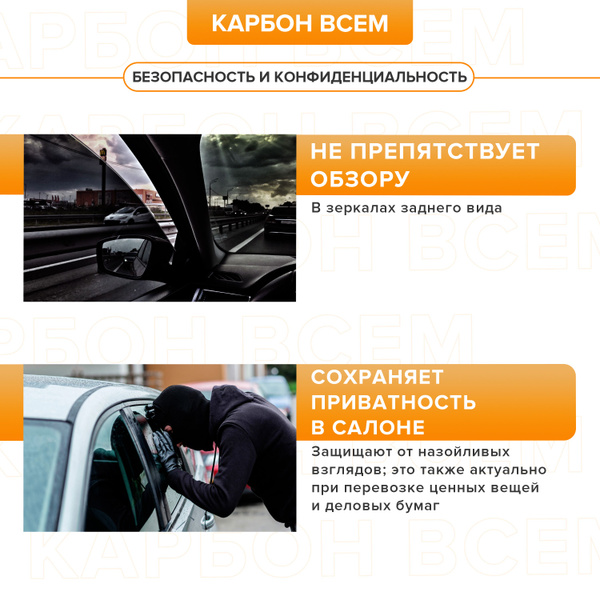 КАРБОН ВСЕМ

БЕЗОПАСНОСТЬ И КОНФИДЕНЦИАЛЬНОСТЬ

НЕ ПРЕПЯТСТВУЕТ ОБЗОРУ

В зеркалах заднего вида

СОХРАНЯЕТ ПРИВАТНОСТЬ В САЛОНЕ

Защищают от назойливых взглядов; это также актуально при перевозке ценных вещей и деловых бумаг